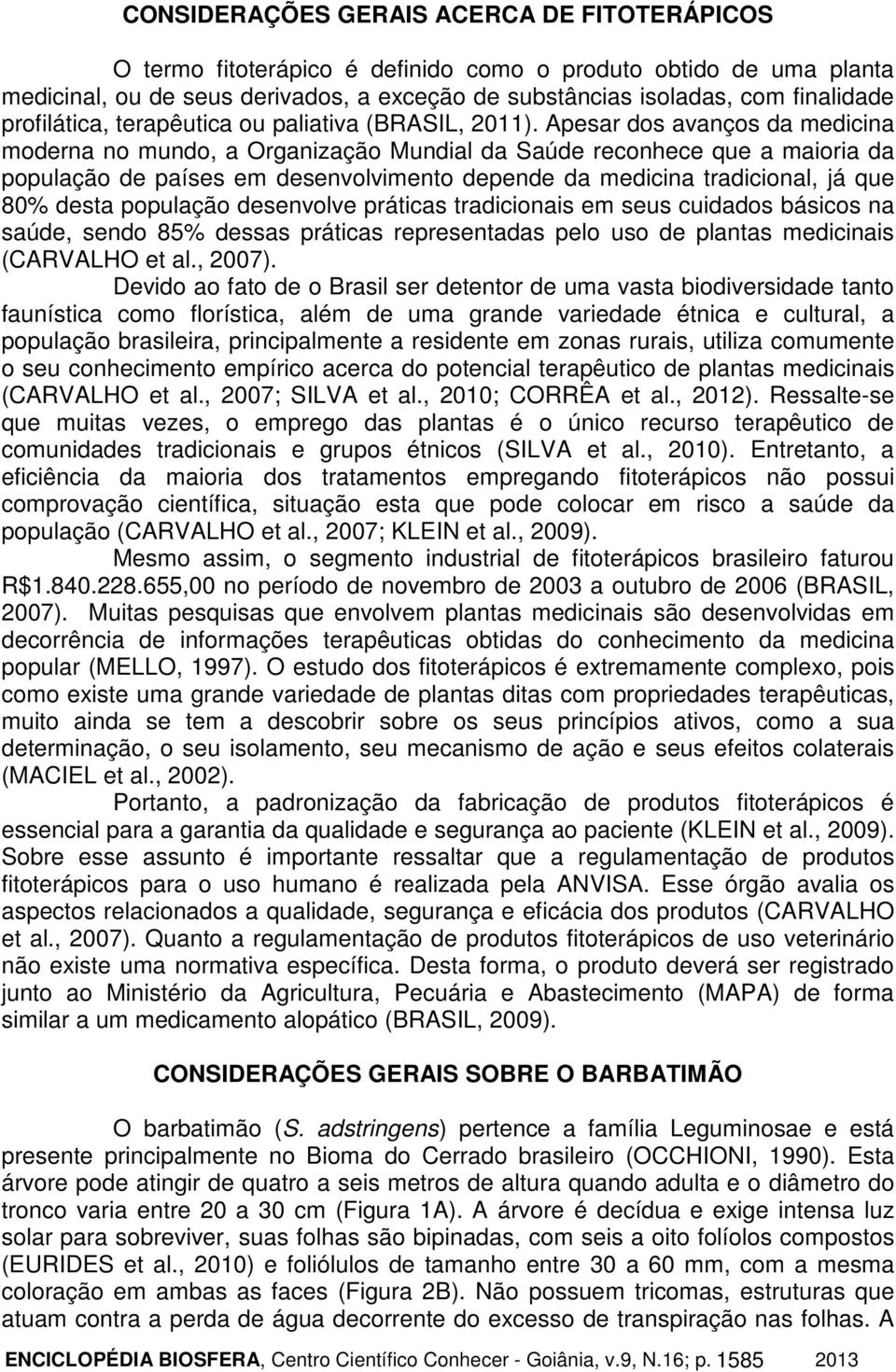 CONSIDERAÇÕES GERAIS ACERCA DE FITOTERÁPICOS

O termo fitoterápico é definido como o produto obtido de uma planta medicinal, ou de seus derivados, a exceção de substâncias isoladas, com finalidade profilática, terapêutica ou paliativa (BRASIL, 2011). Apesar dos avanços da medicina moderna no mundo, a Organização Mundial da Saúde reconhece que a maioria da população de países em desenvolvimento depende da medicina tradicional, já que 80% desta população desenvolve práticas tradicionais em seus cuidados básicos na saúde, sendo 85% dessas práticas representadas pelo uso de plantas medicinais (CARVALHO et al., 2007).

Devido ao fato de o Brasil ser detentor de uma vasta biodiversidade tanto faunística como florística, além de uma grande variedade étnica e cultural, a população brasileira, principalmente a residente em zonas rurais, utiliza comumente o seu conhecimento empírico acerca do potencial terapêutico de plantas medicinais (CARVALHO et al., 2007; SILVA et al., 2010; CORRÊA et al., 2012). Ressalte-se que muitas vezes, o emprego das plantas é o único recurso terapêutico de comunidades tradicionais e grupos étnicos (SILVA et al., 2010). Entretanto, a eficiência da maioria dos tratamentos empregando fitoterápicos não possui comprovação científica, situação esta que pode colocar em risco a saúde da população (CARVALHO et al., 2007; KLEIN et al., 2009).

Mesmo assim, o segmento industrial de fitoterápicos brasileiro faturou R$1.840.228.655,00 no período de novembro de 2003 a outubro de 2006 (BRASIL, 2007). Muitas pesquisas que envolvem plantas medicinais são desenvolvidas em decorrência de informações terapêuticas obtidas do conhecimento da medicina popular (MELLO, 1997). O estudo dos fitoterápicos é extremamente complexo, pois como existe uma grande variedade de plantas ditas com propriedades terapêuticas, muito ainda se tem a descobrir sobre os seus princípios ativos, como a sua determinação, o seu isolamento, seu mecanismo de ação e seus efeitos colaterais (MACIEL et al., 2002).

Portanto, a padronização da fabricação de produtos fitoterápicos é essencial para a garantia da qualidade e segurança ao paciente (KLEIN et al., 2009). Sobre esse assunto é importante ressaltar que a regulamentação de produtos fitoterápicos para o uso humano é realizada pela ANVISA. Esse órgão avalia os aspectos relacionados a qualidade, segurança e eficácia dos produtos (CARVALHO et al., 2007). Quanto a regulamentação de produtos fitoterápicos de uso veterinário não existe uma normativa específica. Desta forma, o produto deverá ser registrado junto ao Ministério da Agricultura, Pecuária e Abastecimento (MAPA) de forma similar a um medicamento alopático (BRASIL, 2009).

CONSIDERAÇÕES GERAIS SOBRE O BARBATIMÃO

O barbatimão (S. adstringens) pertence a família Leguminosae e está presente principalmente no Bioma do Cerrado brasileiro (OCCHIONI, 1990). Esta árvore pode atingir de quatro a seis metros de altura quando adulta e o diâmetro do tronco varia entre 20 a 30 cm (Figura 1A). A árvore é decídua e exige intensa luz solar para sobreviver, suas folhas são bipinadas, com seis a oito folíolos compostos (EURIDES et al., 2010) e foliólulos de tamanho entre 30 a 60 mm, com a mesma coloração em ambas as faces (Figura 2B). Não possuem tricomas, estruturas que atuam contra a perda de água decorrente do excesso de transpiração nas folhas. A

ENCICLOPÉDIA BIOSFERA, Centro Científico Conhecer - Goiânia, v.9, N.16; p. 1585 2013